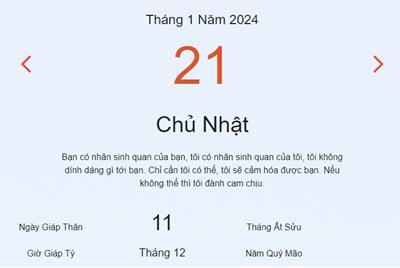 Tháng 1 Năm 2024

21

Chủ Nhật

Bạn có nhân sinh quan của bạn, tôi có nhân sinh quan của tôi, tôi không dính dáng gì tới bạn. Chỉ cần tôi có thể, tôi sẽ cảm hóa được bạn. Nếu không thể thì tôi đành cam chịu.

Ngày Giáp Thân

11

Tháng Ất Sửu

Giờ Giáp Tý

Tháng 12

Năm Quý Mão